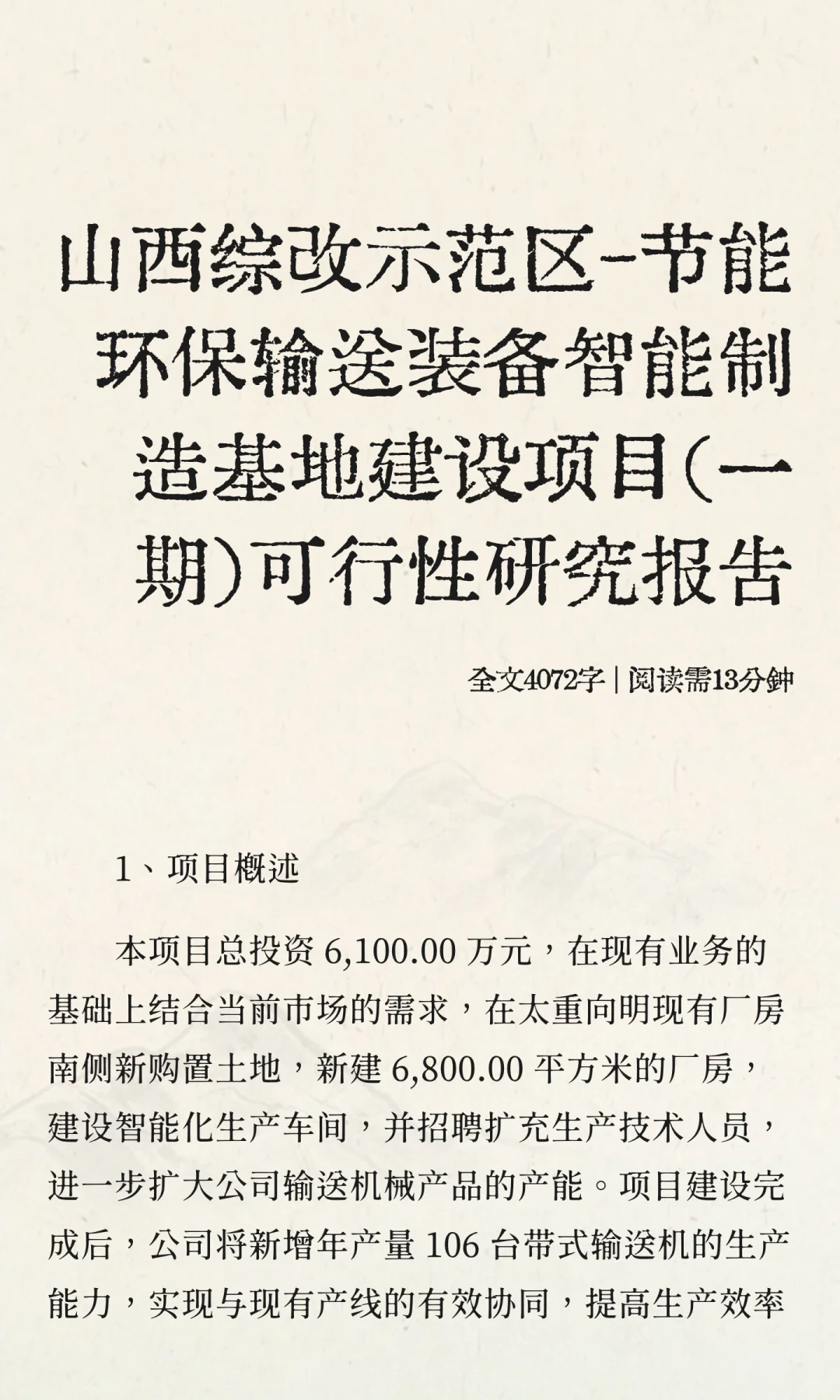 山西综改示范区-节能环保输送装备智能制造基地建设项目(一期)可行性研究报告

全文4072字 | 阅读需13分钟

1、项目概述

本项目总投资 6,100.00 万元，在现有业务的基础上结合当前市场的需求，在太重向明现有厂房南侧新购置土地，新建 6,800.00 平方米的厂房，建设智能化生产车间，并招聘扩充生产技术人员，进一步扩大公司输送机械产品的产能。项目建设完成后，公司将新增年产量 106 台带式输送机的生产能力，实现与现有产线的有效协同，提高生产效率